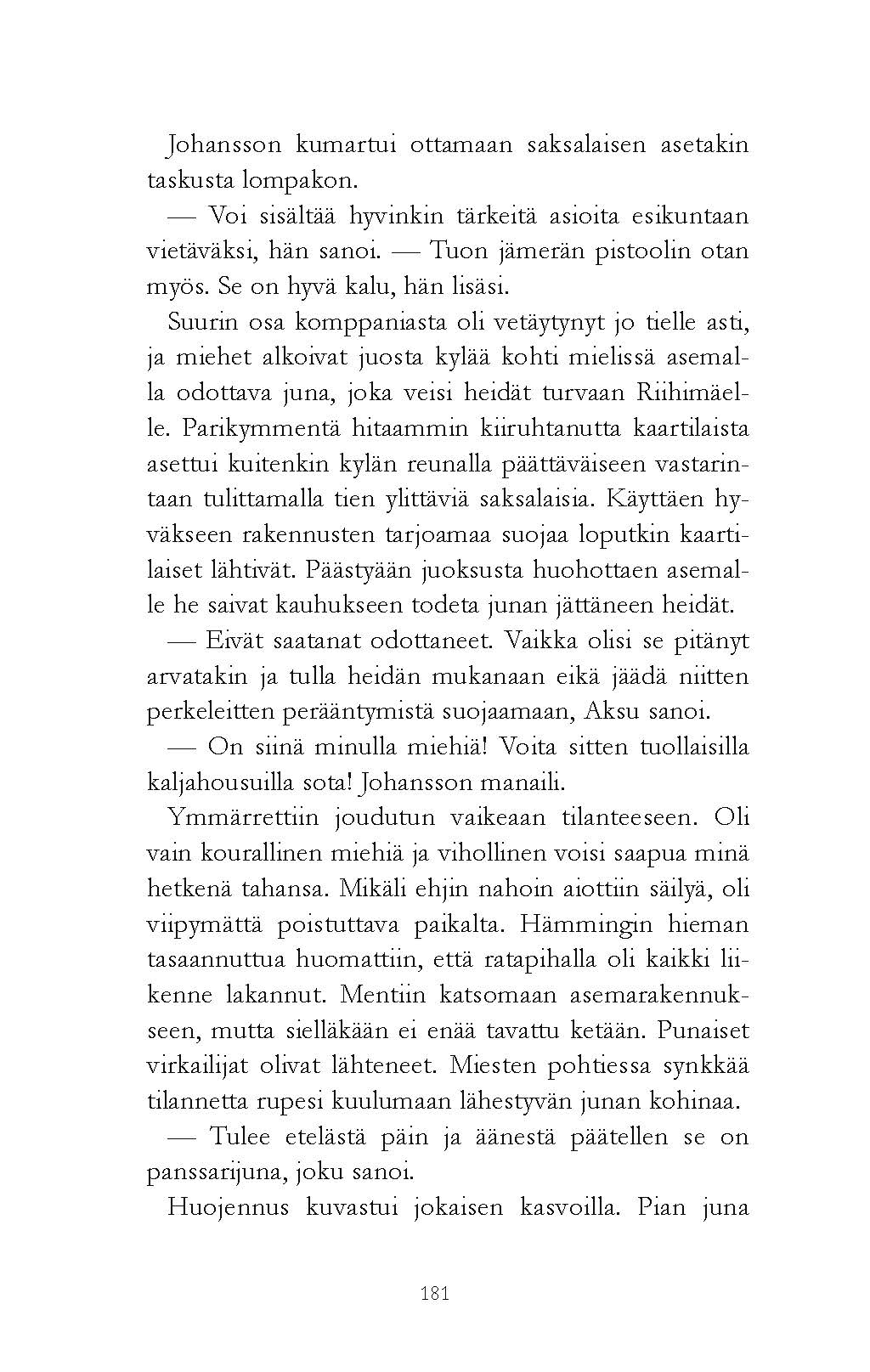 Johansson kumartui ottamaan saksalaisen asetakin taskusta lompakon.

— Voi sisältää hyvinkin tärkeitä asioita esikuntaan vietäväksi, hän sanoi. — Tuon jämerän pistoolin otan myös. Se on hyvä kalu, hän lisäsi.

Suurin osa komppaniasta oli vetäytynyt jo tielle asti, ja miehet alkoivat juosta kylää kohti mielissä asemalla odottava juna, joka veisi heidät turvaan Riihimäelle. Parikymmentä hitaammin kiiruhtanutta kaartilaista asettui kuitenkin kylän reunalla päättäväiseen vastarintaan tulittamalla tien ylittäviä saksalaisia. Käyttäen hyväkseen rakennusten tarjoamaa suojaa loputkin kaartilaiset lähtivät. Päästyään juoksusta huohottaen asemalle he saivat kauhukseen todeta junan jättäneen heidät.

— Eivät saatanat odottaneet. Vaikka olisi se pitänyt arvatakin ja tulla heidän mukanaan eikä jäädä niitten perkeleitten perääntymistä suojaamaan, Aksu sanoi.

— On siinä minulla miehiä! Voita sitten tuollaisilla kaljahousuilla sota! Johansson manaili.

Ymmärrettiin joudutun vaikeaan tilanteeseen. Oli vain kourallinen miehiä ja vihollinen voisi saapua minä hetkenä tahansa. Mikäli ehjin nahoin aiottiin säilyä, oli viipymättä poistuttava paikalta. Hämmingin hieman tasaannuttua huomattiin, että ratapihalla oli kaikki liikenne lakannut. Mentiin katsomaan asemarakennukseen, mutta sielläkään ei enää tavattu ketään. Punaiset virkailijat olivat lähteneet. Miesten pohtiessa synkkää tilannetta rupesi kuulumaan lähestyvän junan kohinaa.

— Tulee etelästä päin ja äänestä päätellen se on panssarijuna, joku sanoi.

Huojennus kuvastui jokaisen kasvoilla. Pian juna

181